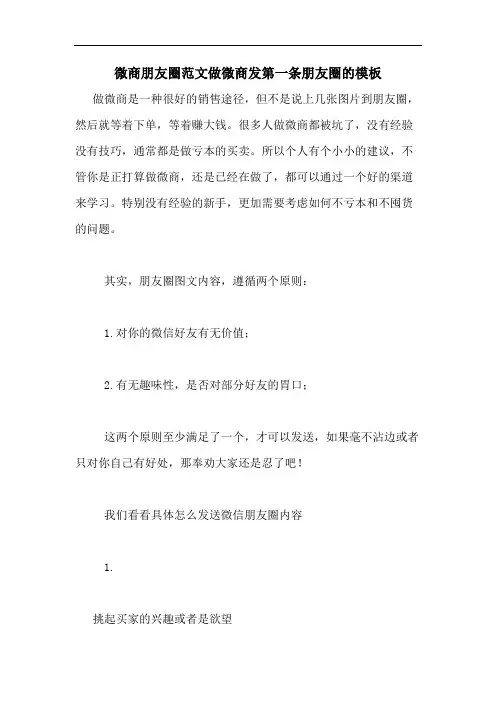 微商朋友圈范文做微商发第一条朋友圈的模板

做微商是一种很好的销售途径，但不是说上几张图片到朋友圈，然后就等着下单，等着赚大钱。很多人做微商都被坑了，没有经验没有技巧，通常都是做亏本的买卖。所以个人有个小小的建议，不管你是正打算做微商，还是已经在做了，都可以通过一个好的渠道来学习。特别没有经验的新手，更加需要考虑如何不亏本和不囤货的问题。

其实，朋友圈图文内容，遵循两个原则：

1.对你的微信好友有无价值；

2.有无趣味性，是否对部分好友的胃口；

这两个原则至少满足了一个，才可以发送，如果毫不沾边或者只对你自己有好处，那奉劝大家还是忍了吧！

我们看看具体怎么发送微信朋友圈内容

1.

挑起买家的兴趣或者是欲望